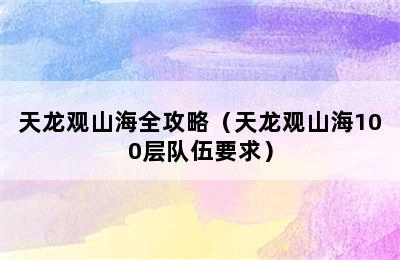 天龙观山海全攻略（天龙观山海100层队伍要求）